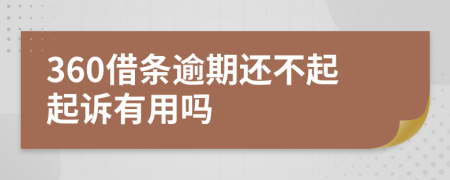 360借条逾期还不起起诉有用吗